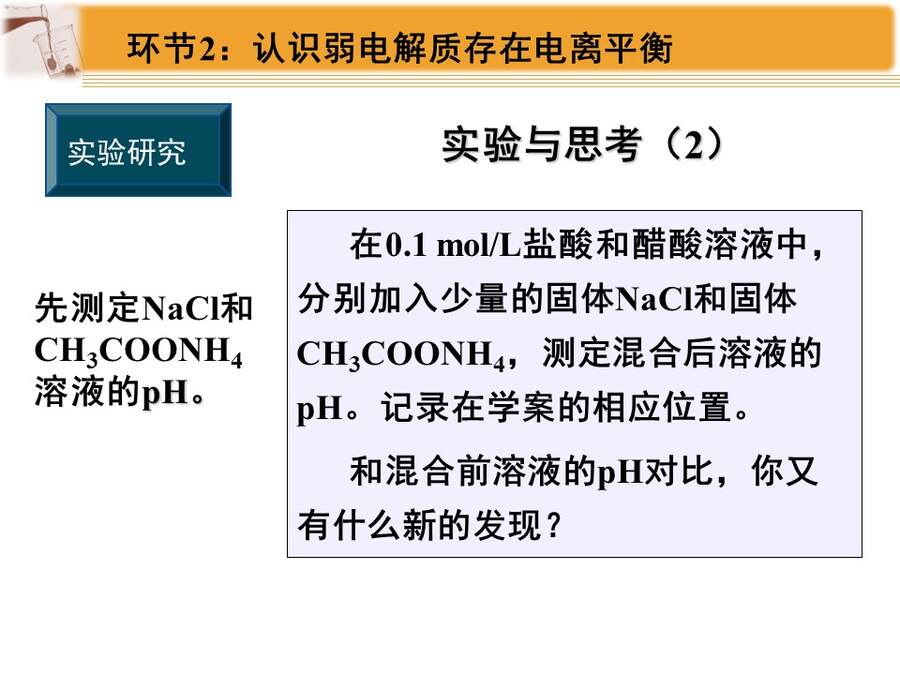 环节2：认识弱电解质存在电离平衡

实验研究

实验与思考（2）

先测定NaCl和$CH_3COONH_4$溶液的pH。

在0.1 mol/L盐酸和醋酸溶液中，分别加入少量的固体NaCl和固体$CH_3COONH_4$，测定混合后溶液的pH。记录在学案的相应位置。

和混合前溶液的pH对比，你又有什么新的发现？